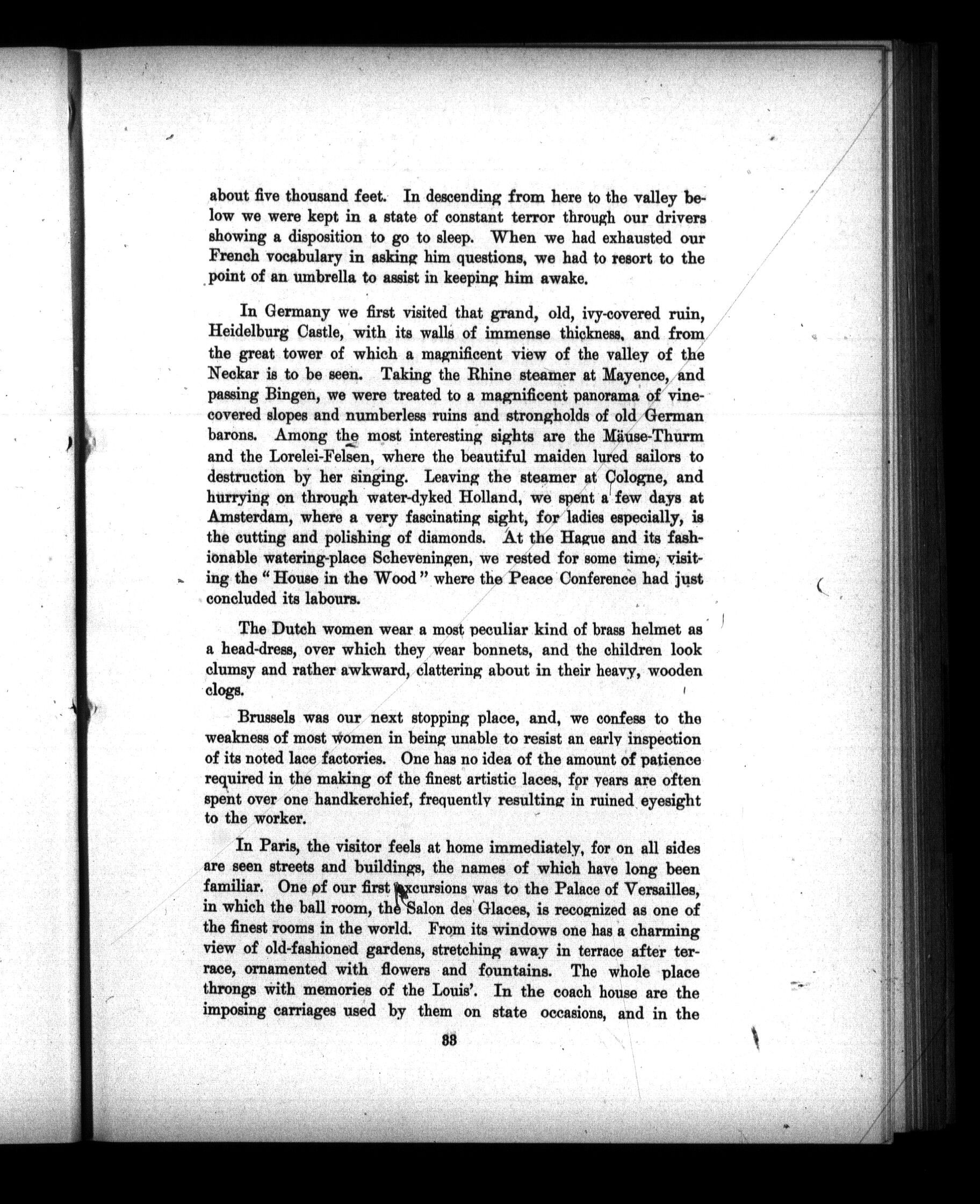 about five thousand feet. In descending from here to the valley below we were kept in a state of constant terror through our drivers showing a disposition to go to sleep. When we had exhausted our French vocabulary in asking him questions, we had to resort to the point of an umbrella to assist in keeping him awake.

In Germany we first visited that grand, old, ivy-covered ruin, Heidelburg Castle, with its walls of immense thickness, and from the great tower of which a magnificent view of the valley of the Neckar is to be seen. Taking the Rhine steamer at Mayence, and passing Bingen, we were treated to a magnificent panorama of vine-covered slopes and numberless ruins and strongholds of old German barons. Among the most interesting sights are the Mäuse-Thurm and the Lorelei-Felsen, where the beautiful maiden lured sailors to destruction by her singing. Leaving the steamer at Cologne, and hurrying on through water-dyked Holland, we spent a few days at Amsterdam, where a very fascinating sight, for ladies especially, is the cutting and polishing of diamonds. At the Hague and its fashionable watering-place Scheveningen, we rested for some time, visiting the "House in the Wood" where the Peace Conference had just concluded its labours.

The Dutch women wear a most peculiar kind of brass helmet as a head-dress, over which they wear bonnets, and the children look clumsy and rather awkward, clattering about in their heavy, wooden clogs.

Brussels was our next stopping place, and, we confess to the weakness of most women in being unable to resist an early inspection of its noted lace factories. One has no idea of the amount of patience required in the making of the finest artistic laces, for years are often spent over one handkerchief, frequently resulting in ruined eyesight to the worker.

In Paris, the visitor feels at home immediately, for on all sides are seen streets and buildings, the names of which have long been familiar. One of our first excursions was to the Palace of Versailles, in which the ball room, the Salon des Glaces, is recognized as one of the finest rooms in the world. From its windows one has a charming view of old-fashioned gardens, stretching away in terrace after terrace, ornamented with flowers and fountains. The whole place throngs with memories of the Louis'. In the coach house are the imposing carriages used by them on state occasions, and in the

33